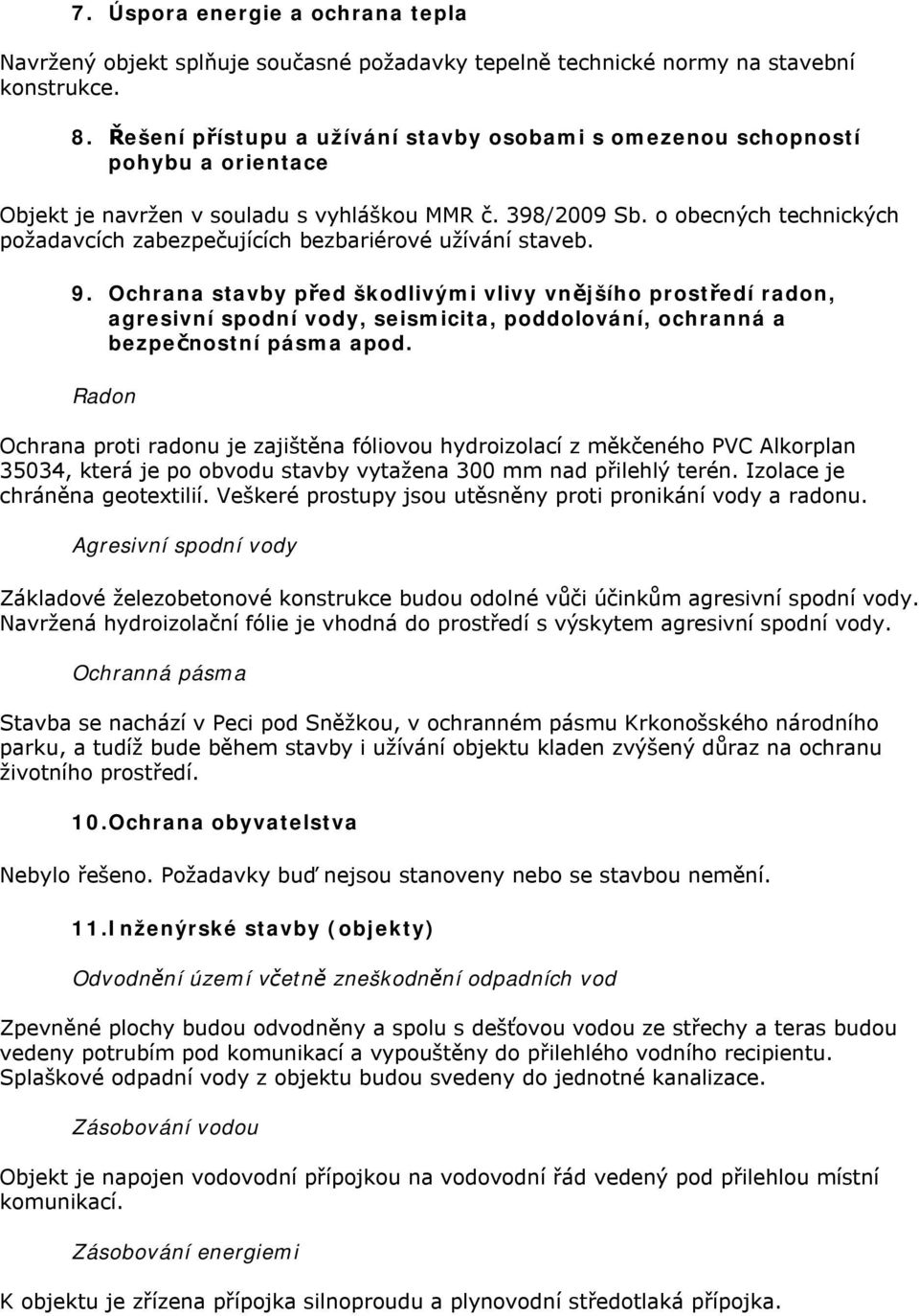 7. Úspora energie a ochrana tepla

Navržený objekt splňuje současné požadavky tepelně technické normy na stavební konstrukce.

8. Řešení přístupu a užívání stavby osobami s omezenou schopností pohybu a orientace

Objekt je navržen v souladu s vyhláškou MMR č. 398/2009 Sb. o obecných technických požadavcích zabezpečujících bezbariérové užívání staveb.

9. Ochrana stavby před škodlivými vlivy vnějšího prostředí radon, agresivní spodní vody, seismicita, poddolování, ochranná a bezpečnostní pásma apod.

Radon

Ochrana proti radonu je zajištěna fóliovou hydroizolací z měkčeného PVC Alkorplan 35034, která je po obvodu stavby vytažena 300 mm nad přilehlý terén. Izolace je chráněna geotextilií. Veškeré prostupy jsou utěsněny proti pronikání vody a radonu.

Agresivní spodní vody

Základové železobetonové konstrukce budou odolné vůči účinkům agresivní spodní vody. Navržená hydroizolační fólie je vhodná do prostředí s výskytem agresivní spodní vody.

Ochranná pásma

Stavba se nachází v Peci pod Sněžkou, v ochranném pásmu Krkonošského národního parku, a tudíž bude během stavby i užívání objektu kladen zvýšený důraz na ochranu životního prostředí.

10.Ochrana obyvatelstva

Nebylo řešeno. Požadavky buď nejsou stanoveny nebo se stavbou nemění.

11.Inženýrské stavby (objekty)

Odvodnění území včetně zneškodnění odpadních vod

Zpevněné plochy budou odvodněny a spolu s dešťovou vodou ze střechy a teras budou vedeny potrubím pod komunikací a vypouštěny do přilehlého vodního recipientu. Splaškové odpadní vody z objektu budou svedeny do jednotné kanalizace.

Zásobování vodou

Objekt je napojen vodovodní přípojkou na vodovodní řád vedený pod přilehlou místní komunikací.

Zásobování energiemi

K objektu je zřízena přípojka silnoproudu a plynovodní středotlaká přípojka.